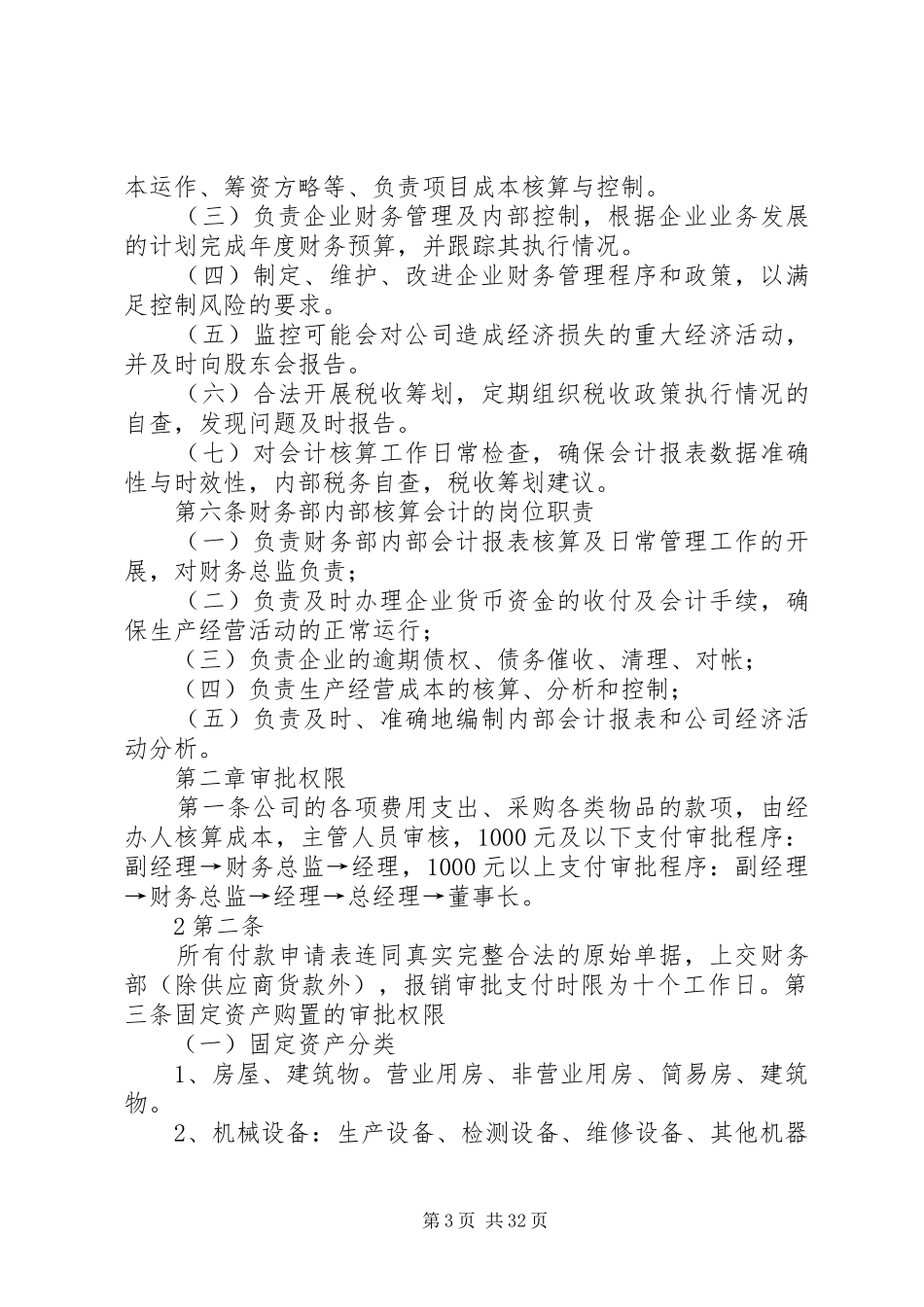 本运作、筹资方略等、负责项目成本核算与控制。

（三）负责企业财务管理及内部控制，根据企业业务发展的计划完成年度财务预算，并跟踪其执行情况。

（四）制定、维护、改进企业财务管理程序和政策，以满足控制风险的要求。

（五）监控可能会对公司造成经济损失的重大经济活动，并及时向股东会报告。

（六）合法开展税收筹划，定期组织税收政策执行情况的自查，发现问题及时报告。

（七）对会计核算工作日常检查，确保会计报表数据准确性与时效性，内部税务自查，税收筹划建议。

第六条财务部内部核算会计的岗位职责

（一）负责财务部内部会计报表核算及日常管理工作的开展，对财务总监负责；

（二）负责及时办理企业货币资金的收付及会计手续，确保生产经营活动的正常运行；

（三）负责企业的逾期债权、债务催收、清理、对帐；

（四）负责生产经营成本的核算、分析和控制；

（五）负责及时、准确地编制内部会计报表和公司经济活动分析。

第二章审批权限

第一条公司的各项费用支出、采购各类物品的款项，由经办人核算成本，主管人员审核，1000元及以下支付审批程序：副经理→财务总监→经理，1000元以上支付审批程序：副经理→财务总监→经理→总经理→董事长。

2第二条

所有付款申请表连同真实完整合法的原始单据，上交财务部（除供应商货款外），报销审批支付时限为十个工作日。第三条固定资产购置的审批权限

（一）固定资产分类

1、房屋、建筑物。营业用房、非营业用房、简易房、建筑物。

2、机械设备：生产设备、检测设备、维修设备、其他机器

第3页 共32页